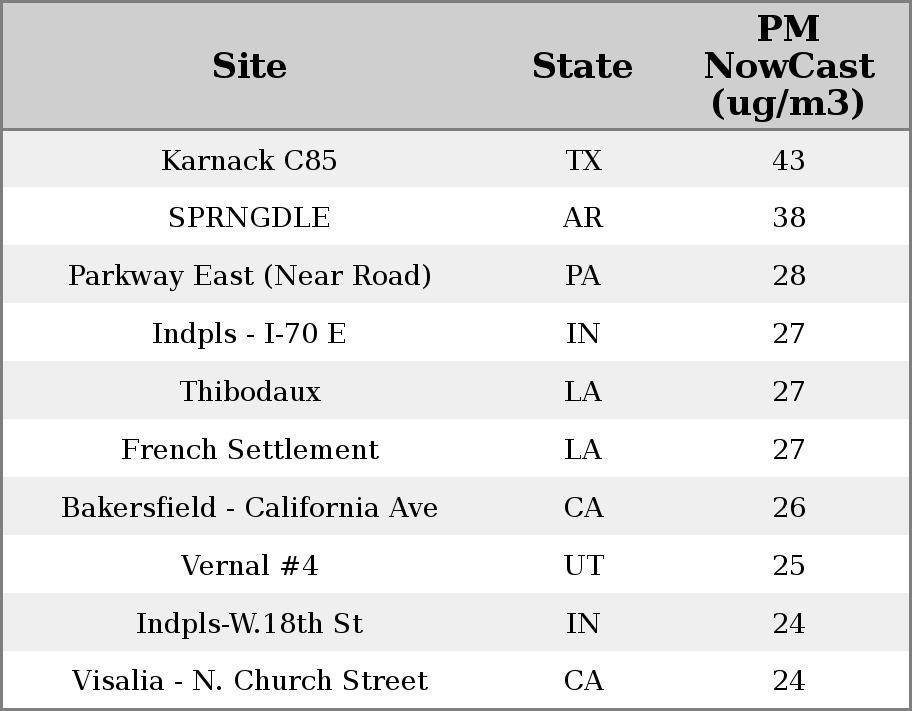 | Site | State | PM NowCast (ug/m3) |
|---|---|---|
| Karnack C85 | TX | 43 |
| SPRNGDLE | AR | 38 |
| Parkway East (Near Road) | PA | 28 |
| Indpls - I-70 E | IN | 27 |
| Thibodaux | LA | 27 |
| French Settlement | LA | 27 |
| Bakersfield - California Ave | CA | 26 |
| Vernal #4 | UT | 25 |
| Indpls-W.18th St | IN | 24 |
| Visalia - N. Church Street | CA | 24 |